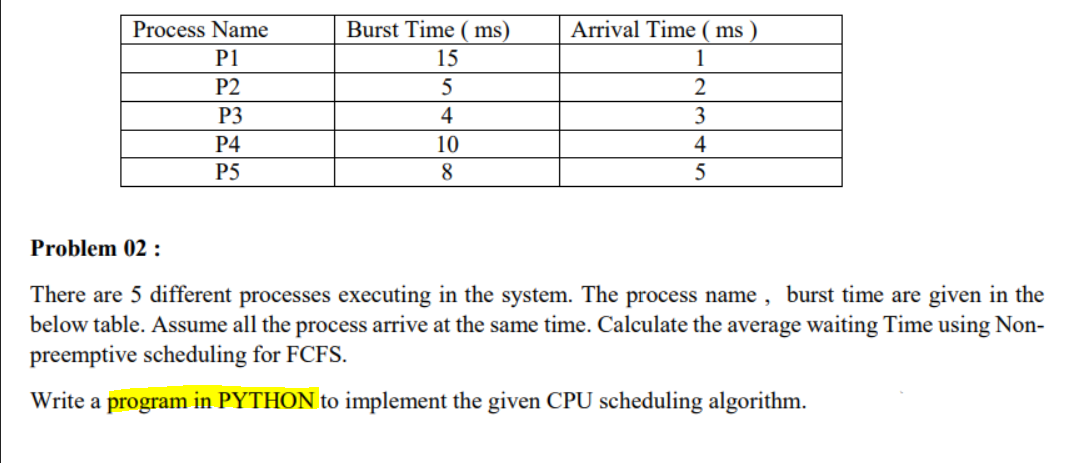 | Process Name | Burst Time ( ms) | Arrival Time ( ms ) |
|---|---|---|
| P1 | 15 | 1 |
| P2 | 5 | 2 |
| P3 | 4 | 3 |
| P4 | 10 | 4 |
| P5 | 8 | 5 |

**Problem 02 :**

There are 5 different processes executing in the system. The process name , burst time are given in the below table. Assume all the process arrive at the same time. Calculate the average waiting Time using Non-preemptive scheduling for FCFS.

Write a program in PYTHON to implement the given CPU scheduling algorithm.